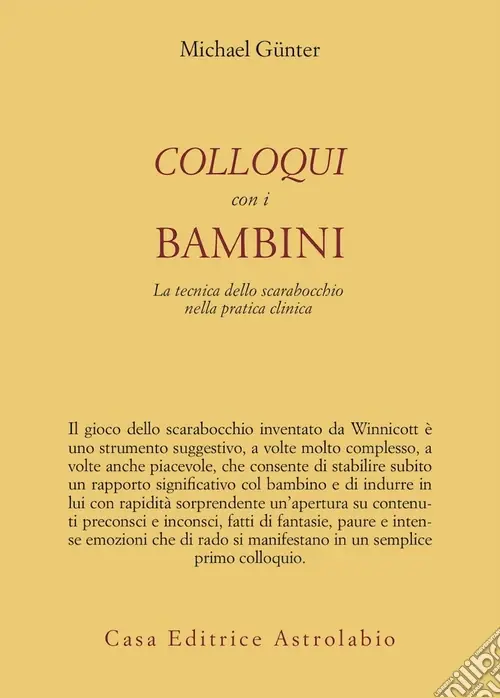 Michael Günter

COLLOQUI
con i
BAMBINI

La tecnica dello scarabocchio nella pratica clinica

Il gioco dello scarabocchio inventato da Winnicott è uno strumento suggestivo, a volte molto complesso, a volte anche piacevole, che consente di stabilire subito un rapporto significativo col bambino e di indurre in lui con rapidità sorprendente un'apertura su contenuti preconsci e inconsci, fatti di fantasie, paure e intense emozioni che di rado si manifestano in un semplice primo colloquio.

Casa Editrice Astrolabio